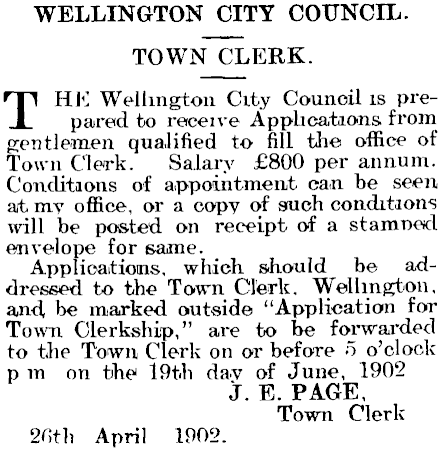 WELLINGTON CITY COUNCIL.

TOWN CLERK.

THE Wellington City Council is prepared to receive Applications from gentlemen qualified to fill the office of Town Clerk. Salary £800 per annum. Conditions of appointment can be seen at my office, or a copy of such conditions will be posted on receipt of a stamped envelope for same.

Applications, which should be addressed to the Town Clerk, Wellington, and be marked outside "Application for Town Clerkship," are to be forwarded to the Town Clerk on or before 5 o'clock p m on the 19th day of June, 1902

J. E. PAGE,
Town Clerk

26th April 1902.